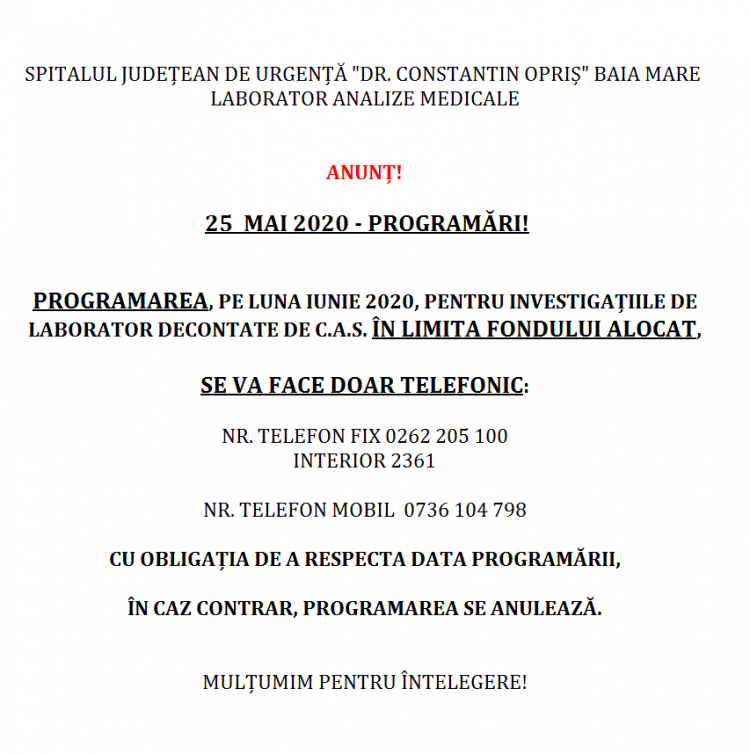 SPITALUL JUDEȚEAN DE URGENȚĂ "DR. CONSTANTIN OPRIȘ" BAIA MARE
LABORATOR ANALIZE MEDICALE

ANUNȚ!

25 MAI 2020 - PROGRAMĂRI!

PROGRAMAREA, PE LUNA IUNIE 2020, PENTRU INVESTIGAȚIILE DE LABORATOR DECONTATE DE C.A.S. ÎN LIMITA FONDULUI ALOCAT,

SE VA FACE DOAR TELEFONIC:

NR. TELEFON FIX 0262 205 100
INTERIOR 2361

NR. TELEFON MOBIL 0736 104 798

CU OBLIGAȚIA DE A RESPECTA DATA PROGRAMĂRII,

ÎN CAZ CONTRAR, PROGRAMAREA SE ANULEAZĂ.

MULȚUMIM PENTRU ÎNTELEGERE!